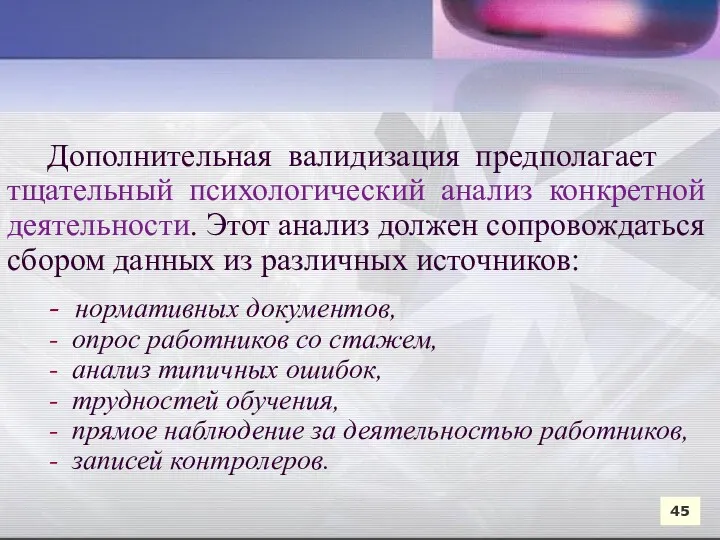 Дополнительная валидизация предполагает тщательный психологический анализ конкретной деятельности. Этот анализ должен сопровождаться сбором данных из различных источников:

- нормативных документов,
- опрос работников со стажем,
- анализ типичных ошибок,
- трудностей обучения,
- прямое наблюдение за деятельностью работников,
- записей контролеров.

45